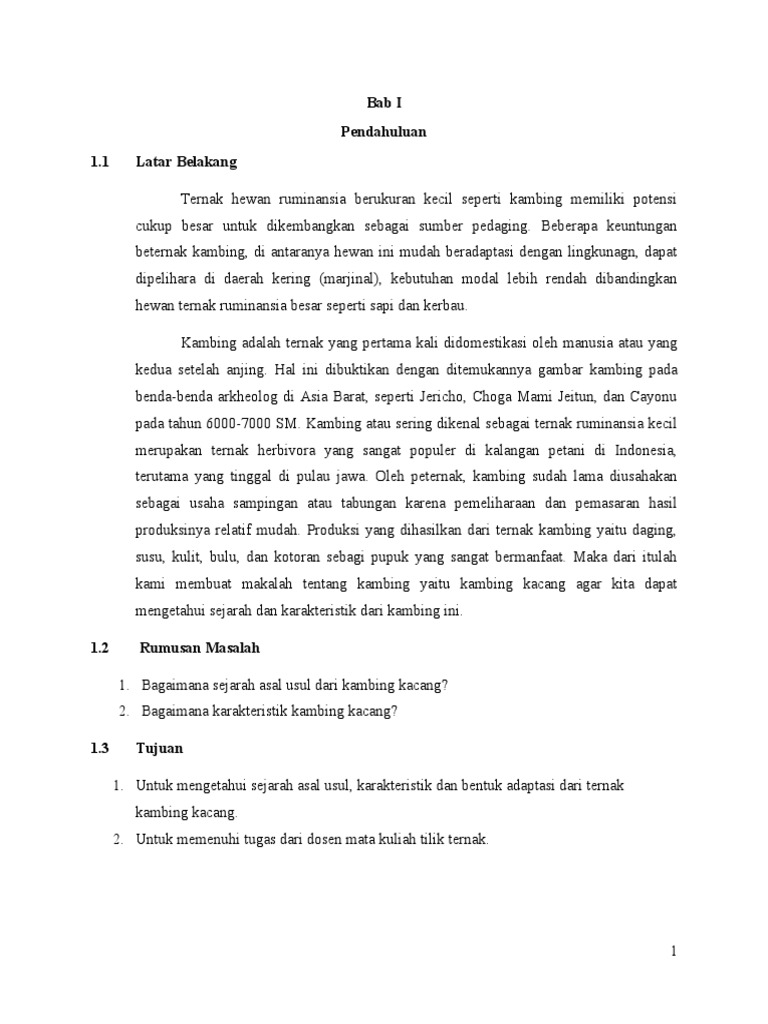 Bab I

Pendahuluan

1.1 Latar Belakang

Ternak hewan ruminansia berukuran kecil seperti kambing memiliki potensi cukup besar untuk dikembangkan sebagai sumber pedaging. Beberapa keuntungan beternak kambing, di antaranya hewan ini mudah beradaptasi dengan lingkunagn, dapat dipelihara di daerah kering (marjinal), kebutuhan modal lebih rendah dibandingkan hewan ternak ruminansia besar seperti sapi dan kerbau.

Kambing adalah ternak yang pertama kali didomestikasi oleh manusia atau yang kedua setelah anjing. Hal ini dibuktikan dengan ditemukannya gambar kambing pada benda-benda arkheolog di Asia Barat, seperti Jericho, Choga Mami Jeitun, dan Cayonu pada tahun 6000-7000 SM. Kambing atau sering dikenal sebagai ternak ruminansia kecil merupakan ternak herbivora yang sangat populer di kalangan petani di Indonesia, terutama yang tinggal di pulau jawa. Oleh peternak, kambing sudah lama diusahakan sebagai usaha sampingan atau tabungan karena pemeliharaan dan pemasaran hasil produksinya relatif mudah. Produksi yang dihasilkan dari ternak kambing yaitu daging, susu, kulit, bulu, dan kotoran sebagi pupuk yang sangat bermanfaat. Maka dari itulah kami membuat makalah tentang kambing yaitu kambing kacang agar kita dapat mengetahui sejarah dan karakteristik dari kambing ini.

1.2 Rumusan Masalah

1. Bagaimana sejarah asal usul dari kambing kacang?
2. Bagaimana karakteristik kambing kacang?

1.3 Tujuan

1. Untuk mengetahui sejarah asal usul, karakteristik dan bentuk adaptasi dari ternak kambing kacang.
2. Untuk memenuhi tugas dari dosen mata kuliah tilik ternak.

1